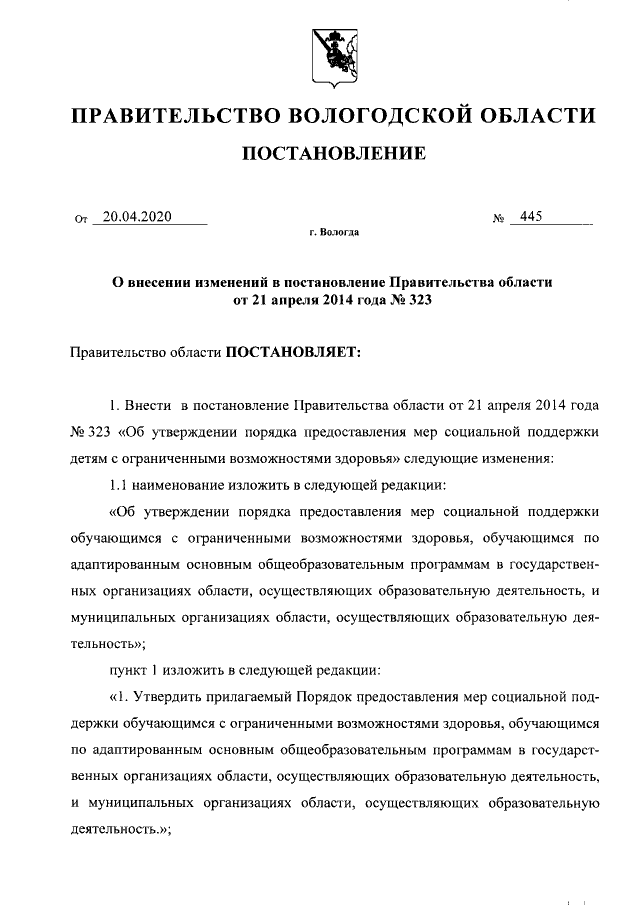 ПРАВИТЕЛЬСТВО ВОЛОГОДСКОЙ ОБЛАСТИ

ПОСТАНОВЛЕНИЕ

От 20.04.2020 № 445

г. Вологда

О внесении изменений в постановление Правительства области от 21 апреля 2014 года № 323

Правительство области ПОСТАНОВЛЯЕТ:

1. Внести в постановление Правительства области от 21 апреля 2014 года № 323 «Об утверждении порядка предоставления мер социальной поддержки детям с ограниченными возможностями здоровья» следующие изменения:

1.1 наименование изложить в следующей редакции:

«Об утверждении порядка предоставления мер социальной поддержки обучающимся с ограниченными возможностями здоровья, обучающимся по адаптированным основным общеобразовательным программам в государственных организациях области, осуществляющих образовательную деятельность, и муниципальных организациях области, осуществляющих образовательную деятельность»;

пункт 1 изложить в следующей редакции:

«1. Утвердить прилагаемый Порядок предоставления мер социальной поддержки обучающимся с ограниченными возможностями здоровья, обучающимся по адаптированным основным общеобразовательным программам в государственных организациях области, осуществляющих образовательную деятельность, и муниципальных организациях области, осуществляющих образовательную деятельность.»;